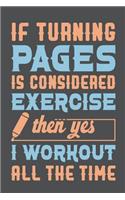 IF TURNING
PAGES
IS CONSIDERED
EXERCISE
then yes
I WORKOUT
ALL THE TIME